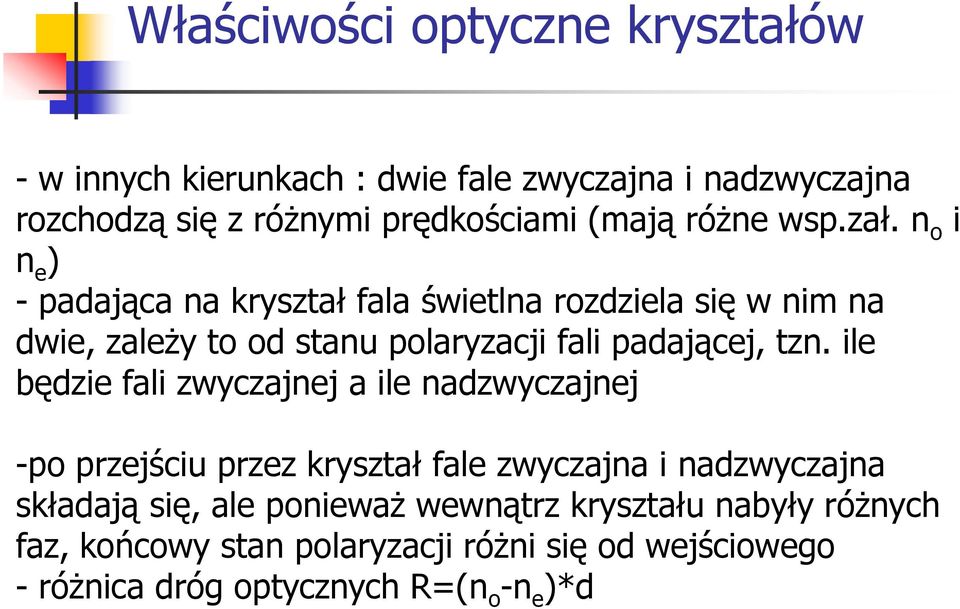 Właściwości optyczne kryształów

- w innych kierunkach : dwie fale zwyczajna i nadzwyczajna rozchodzą się z różnymi prędkościami (mają różne wsp.zał. $n_o$ i $n_e$)
- padająca na kryształ fala świetlna rozdziela się w nim na dwie, zależy to od stanu polaryzacji fali padającej, tzn. ile będzie fali zwyczajnej a ile nadzwyczajnej

-po przejściu przez kryształ fale zwyczajna i nadzwyczajna składają się, ale ponieważ wewnątrz kryształu nabyły różnych faz, końcowy stan polaryzacji różni się od wejściowego
- różnica dróg optycznych $R=(n_o-n_e)*d$